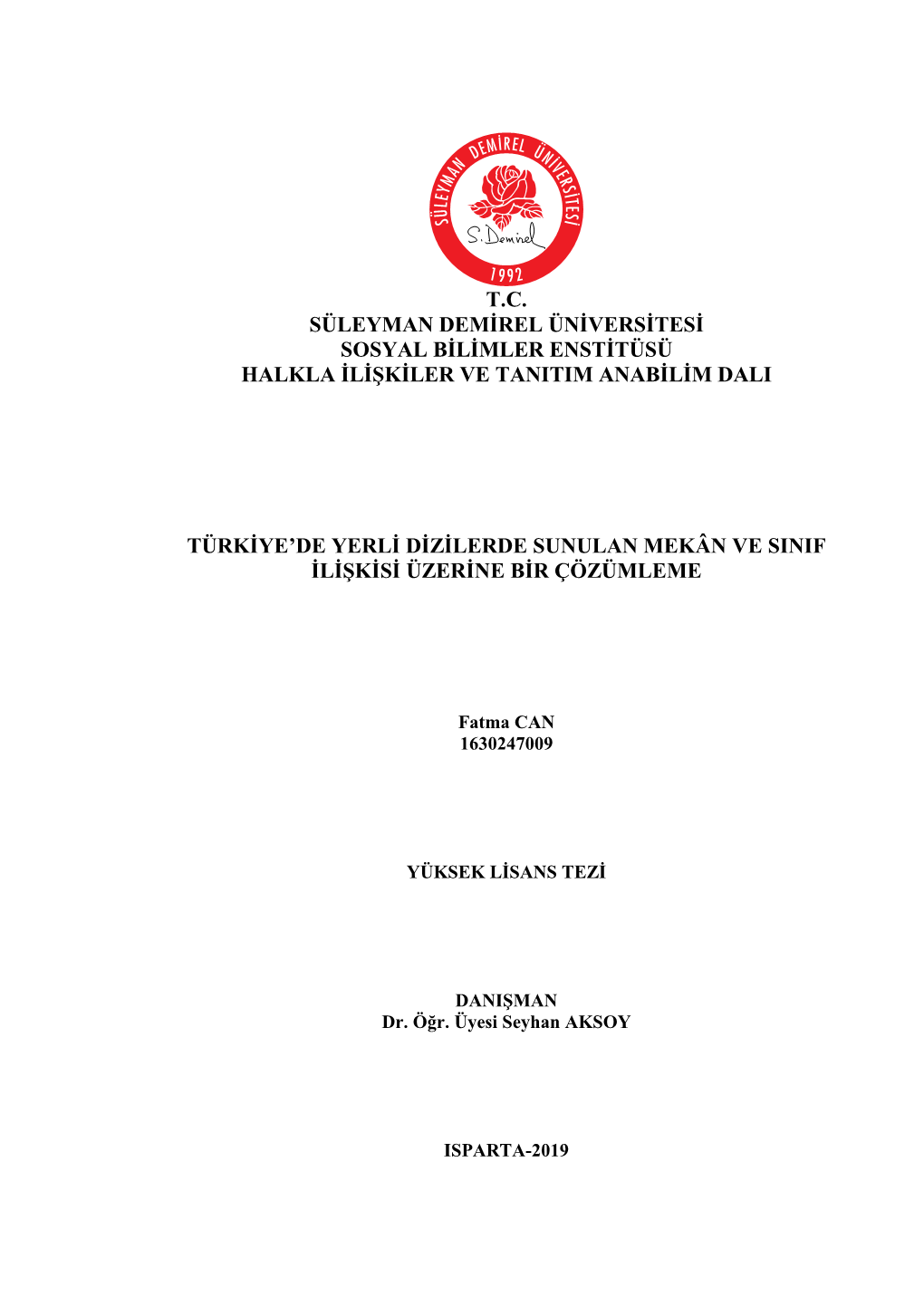 SÜLEYMAN DEMİREL ÜNİVERSİTESİ
S. Demirel
1992

T.C.
SÜLEYMAN DEMİREL ÜNİVERSİTESİ
SOSYAL BİLİMLER ENSTİTÜSÜ
HALKLA İLİŞKİLER VE TANITIM ANABİLİM DALI

TÜRKİYE'DE YERLİ DİZİLERDE SUNULAN MEKÂN VE SINIF İLİŞKİSİ ÜZERİNE BİR ÇÖZÜMLEME

Fatma CAN
1630247009

YÜKSEK LİSANS TEZİ

DANIŞMAN
Dr. Öğr. Üyesi Seyhan AKSOY

ISPARTA-2019